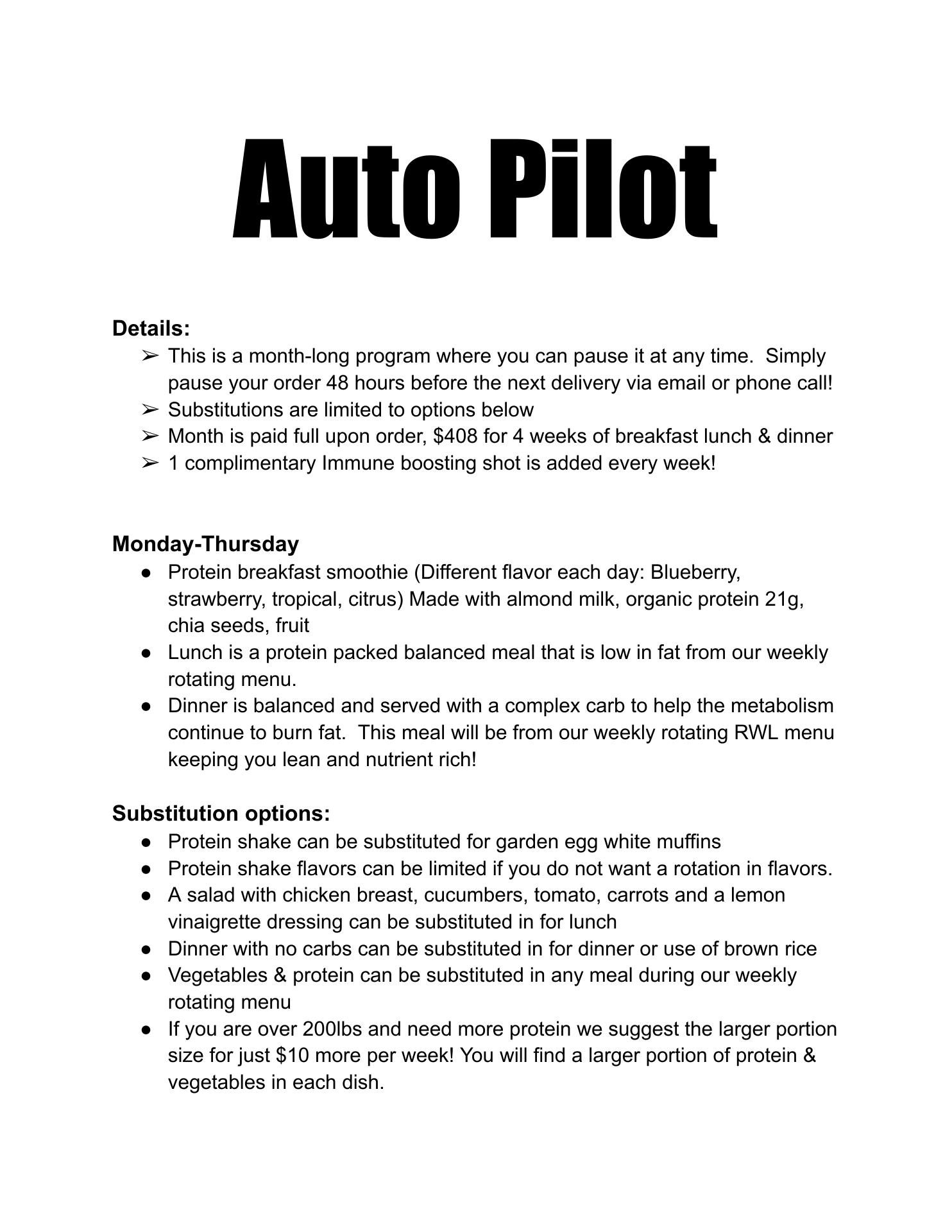 Auto Pilot

Details:
➢ This is a month-long program where you can pause it at any time. Simply pause your order 48 hours before the next delivery via email or phone call!
➢ Substitutions are limited to options below
➢ Month is paid full upon order, \$408 for 4 weeks of breakfast lunch & dinner
➢ 1 complimentary Immune boosting shot is added every week!

Monday-Thursday
● Protein breakfast smoothie (Different flavor each day: Blueberry, strawberry, tropical, citrus) Made with almond milk, organic protein 21g, chia seeds, fruit
● Lunch is a protein packed balanced meal that is low in fat from our weekly rotating menu.
● Dinner is balanced and served with a complex carb to help the metabolism continue to burn fat. This meal will be from our weekly rotating RWL menu keeping you lean and nutrient rich!

Substitution options:
● Protein shake can be substituted for garden egg white muffins
● Protein shake flavors can be limited if you do not want a rotation in flavors.
● A salad with chicken breast, cucumbers, tomato, carrots and a lemon vinaigrette dressing can be substituted in for lunch
● Dinner with no carbs can be substituted in for dinner or use of brown rice
● Vegetables & protein can be substituted in any meal during our weekly rotating menu
● If you are over 200lbs and need more protein we suggest the larger portion size for just \$10 more per week! You will find a larger portion of protein & vegetables in each dish.